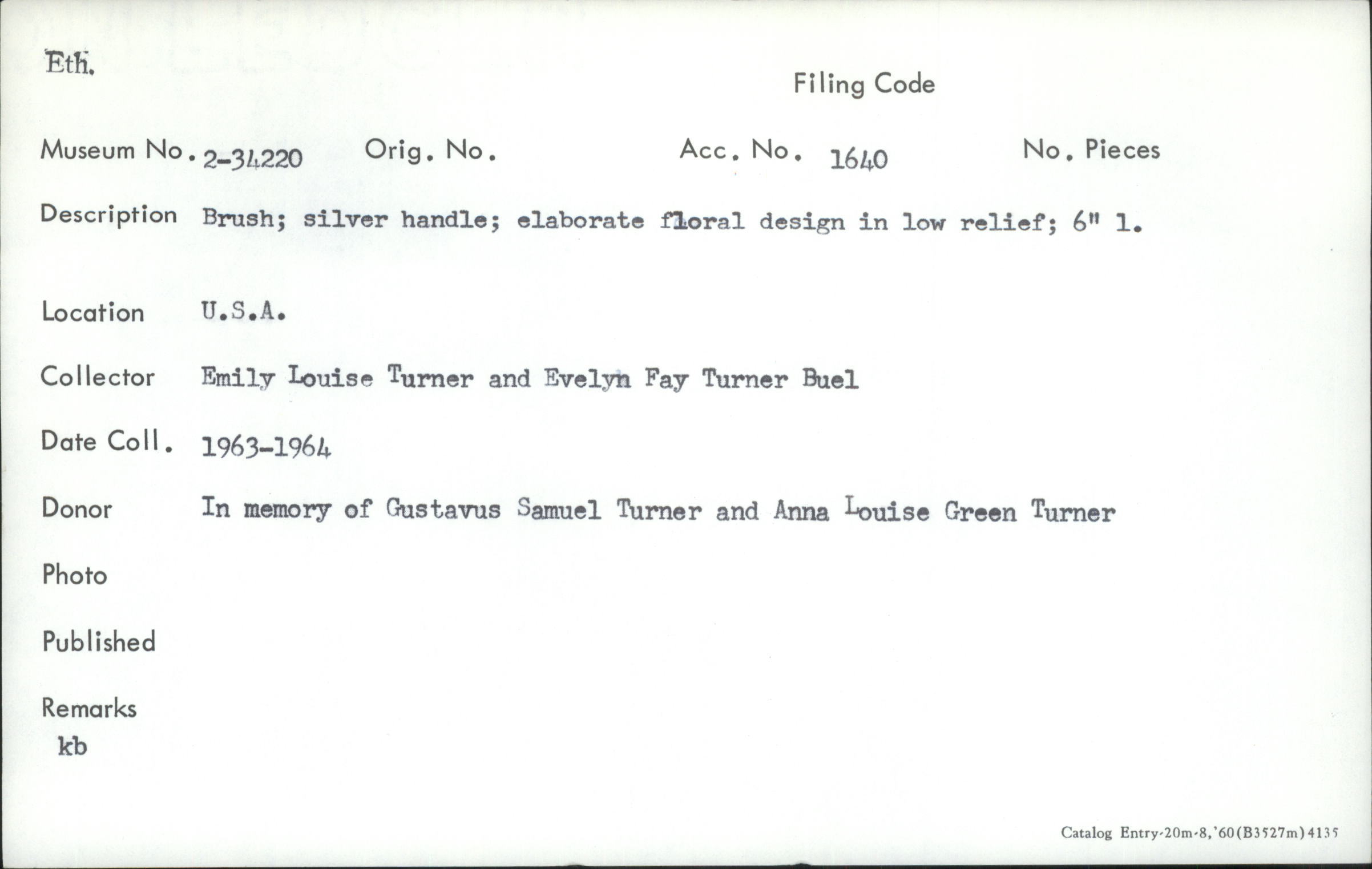 Eth.

Filing Code

Museum No. 2-34220 Orig. No. Acc. No. 1640 No. Pieces

Description Brush; silver handle; elaborate floral design in low relief; 6" l.

Location U.S.A.

Collector Emily Louise Turner and Evelyn Fay Turner Buel

Date Coll. 1963-1964

Donor In memory of Gustavus Samuel Turner and Anna Louise Green Turner

Photo

Published

Remarks
kb

Catalog Entry-20m-8,'60(B3527m)4135